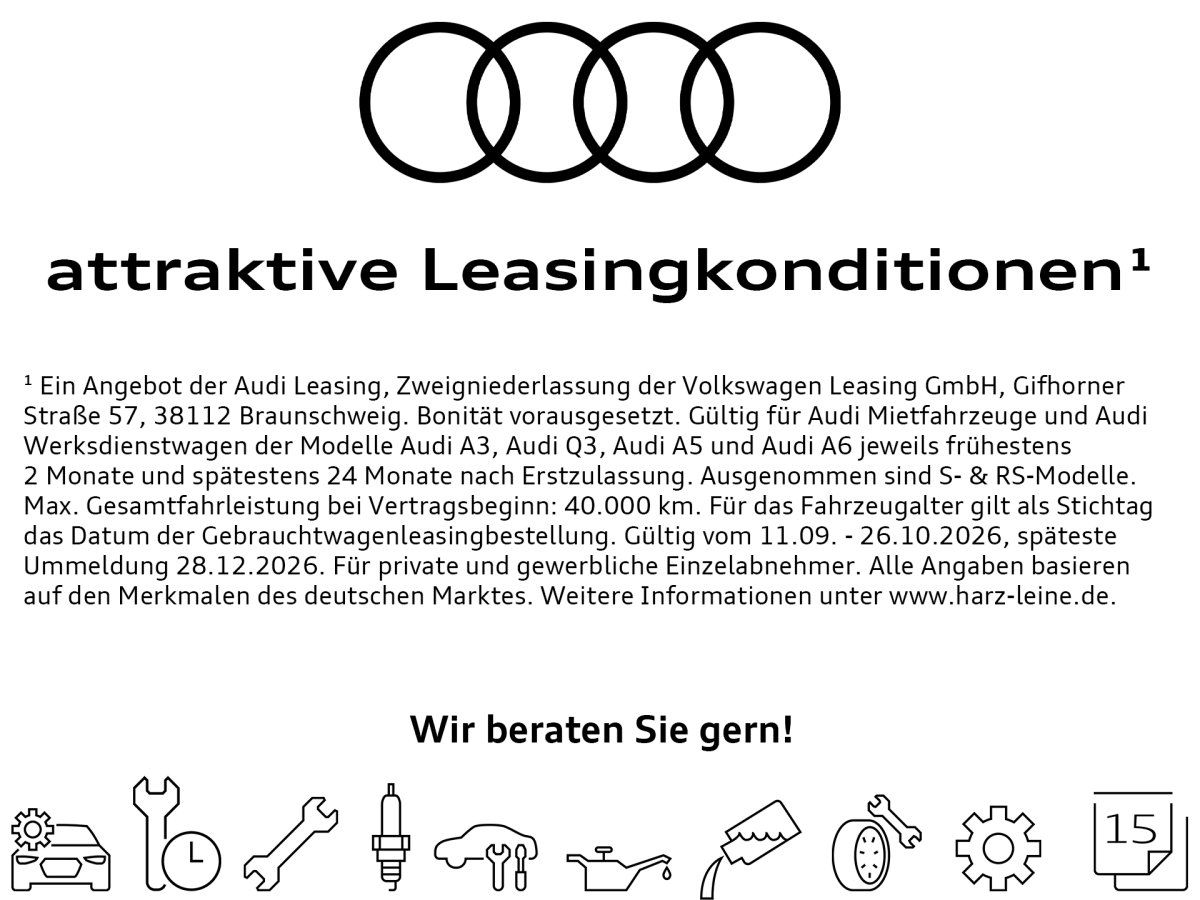 attraktive Leasingkonditionen¹

¹ Ein Angebot der Audi Leasing, Zweigniederlassung der Volkswagen Leasing GmbH, Gifhorner Straße 57, 38112 Braunschweig. Bonität vorausgesetzt. Gültig für Audi Mietfahrzeuge und Audi Werksdienstwagen der Modelle Audi A3, Audi Q3, Audi A5 und Audi A6 jeweils frühestens 2 Monate und spätestens 24 Monate nach Erstzulassung. Ausgenommen sind S- & RS-Modelle. Max. Gesamtfahrleistung bei Vertragsbeginn: 40.000 km. Für das Fahrzeugalter gilt als Stichtag das Datum der Gebrauchtwagenleasingbestellung. Gültig vom 11.09. - 26.10.2026, späteste Ummeldung 28.12.2026. Für private und gewerbliche Einzelabnehmer. Alle Angaben basieren auf den Merkmalen des deutschen Marktes. Weitere Informationen unter www.harz-leine.de.

Wir beraten Sie gern!

15